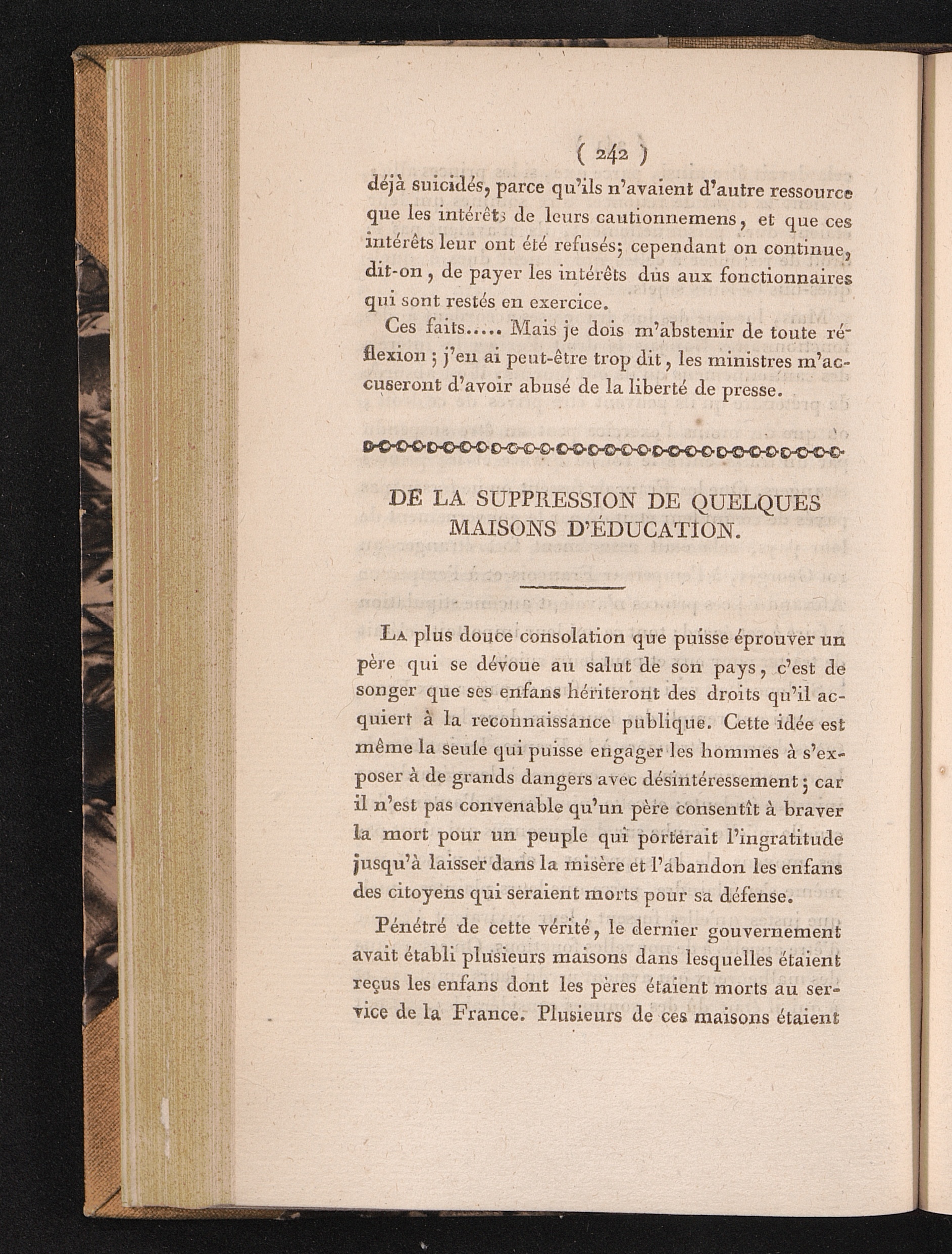 ( 242 )

déjà suicidés, parce qu'ils n'avaient d'autre ressource que les intérêts de leurs cautionnemens, et que ces intérêts leur ont été refusés; cependant on continue, dit-on, de payer les intérêts dus aux fonctionnaires qui sont restés en exercice.

Ces faits..... Mais je dois m'abstenir de toute réflexion; j'en ai peut-être trop dit, les ministres m'accuseront d'avoir abusé de la liberté de presse.

DE LA SUPPRESSION DE QUELQUES MAISONS D'ÉDUCATION.

La plus douce consolation que puisse éprouver un père qui se dévoue au salut de son pays, c'est de songer que ses enfans hériteront des droits qu'il acquiert à la reconnaissance publique. Cette idée est même la seule qui puisse engager les hommes à s'exposer à de grands dangers avec désintéressement; car il n'est pas convenable qu'un père consentît à braver la mort pour un peuple qui porterait l'ingratitude jusqu'à laisser dans la misère et l'abandon les enfans des citoyens qui seraient morts pour sa défense.

Pénétré de cette vérité, le dernier gouvernement avait établi plusieurs maisons dans lesquelles étaient reçus les enfans dont les pères étaient morts au service de la France. Plusieurs de ces maisons étaient